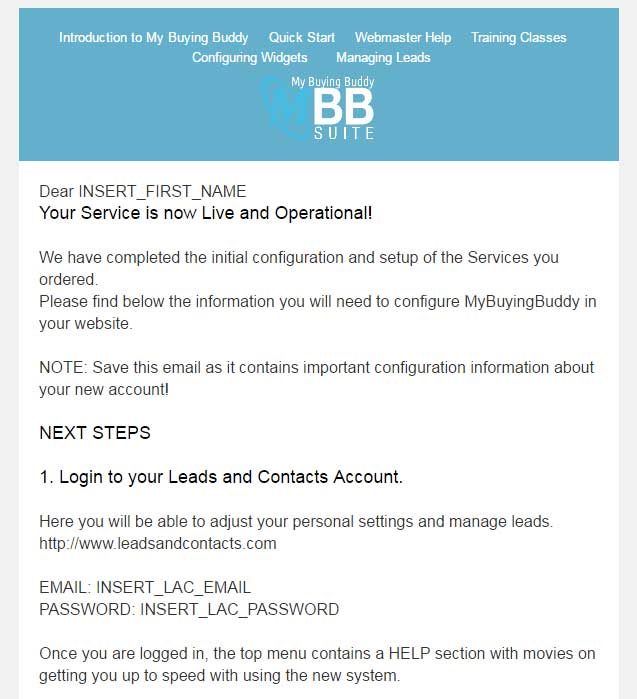 Introduction to My Buying Buddy Quick Start Webmaster Help Training Classes Configuring Widgets Managing Leads

My Buying Buddy
MBB
SUITE

Dear INSERT_FIRST_NAME
Your Service is now Live and Operational!

We have completed the initial configuration and setup of the Services you ordered.
Please find below the information you will need to configure MyBuyingBuddy in your website.

NOTE: Save this email as it contains important configuration information about your new account!

NEXT STEPS

1. Login to your Leads and Contacts Account.

Here you will be able to adjust your personal settings and manage leads.
http://www.leadsandcontacts.com

EMAIL: INSERT_LAC_EMAIL
PASSWORD: INSERT_LAC_PASSWORD

Once you are logged in, the top menu contains a HELP section with movies on getting you up to speed with using the new system.